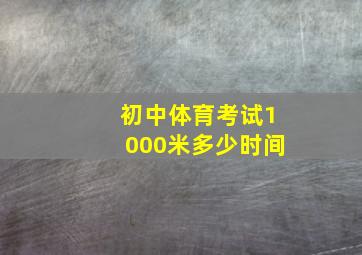 初中体育考试1000米多少时间